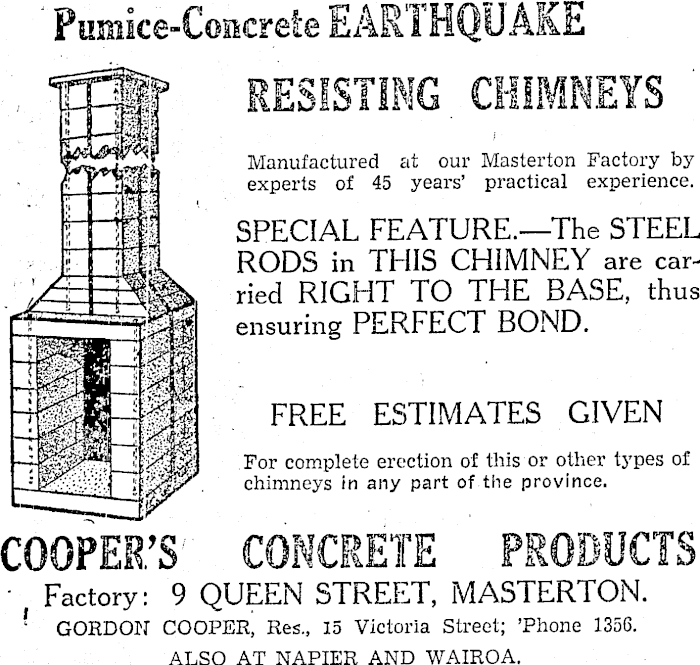 Pumice-Concrete EARTHQUAKE

RESISTING CHIMNEYS

Manufactured at our Masterton Factory by experts of 45 years' practical experience.

SPECIAL FEATURE.—The STEEL RODS in THIS CHIMNEY are carried RIGHT TO THE BASE, thus ensuring PERFECT BOND.

FREE ESTIMATES GIVEN

For complete erection of this or other types of chimneys in any part of the province.

COOPER'S CONCRETE PRODUCTS

Factory: 9 QUEEN STREET, MASTERTON.

GORDON COOPER, Res., 15 Victoria Street; 'Phone 1356.

ALSO AT NAPIER AND WAIROA.